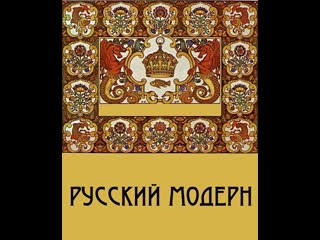 РУССКИЙ МОДЕРН